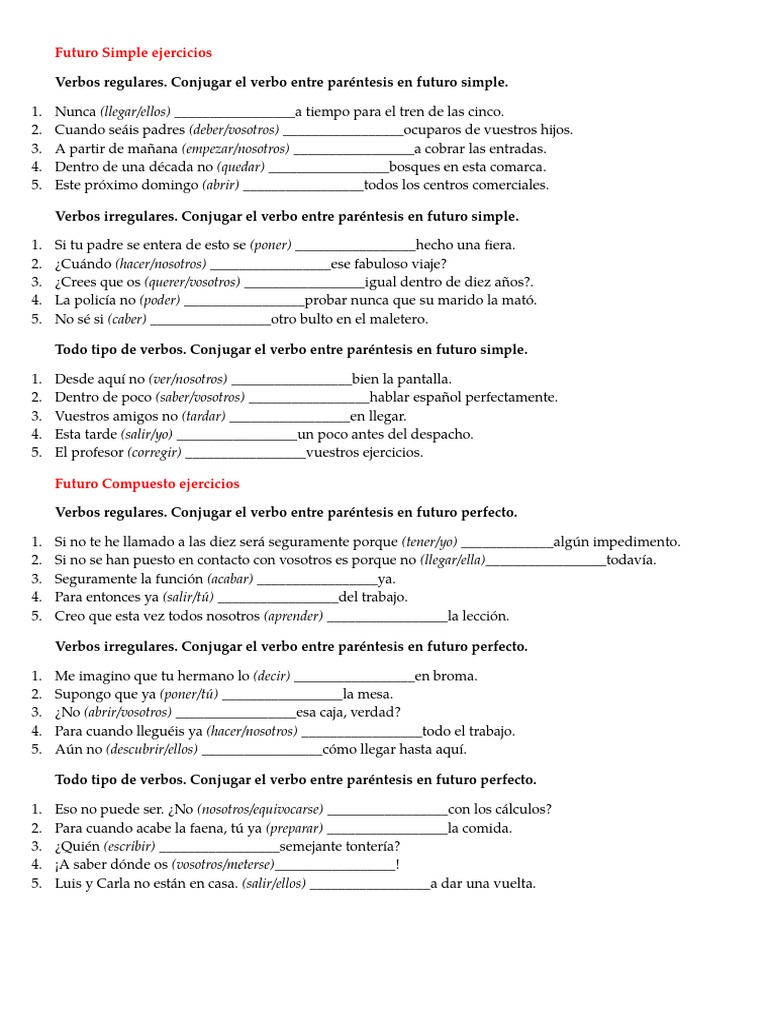 Futuro Simple ejercicios

Verbos regulares. Conjugar el verbo entre paréntesis en futuro simple.

1. Nunca (llegar/ellos) _________________a tiempo para el tren de las cinco.
2. Cuando seáis padres (deber/vosotros) _________________ocuparos de vuestros hijos.
3. A partir de mañana (empezar/nosotros) _________________a cobrar las entradas.
4. Dentro de una década no (quedar) _________________bosques en esta comarca.
5. Este próximo domingo (abrir) _________________todos los centros comerciales.

Verbos irregulares. Conjugar el verbo entre paréntesis en futuro simple.

1. Si tu padre se entera de esto se (poner) _________________hecho una fiera.
2. ¿Cuándo (hacer/nosotros) _________________ese fabuloso viaje?
3. ¿Crees que os (querer/vosotros) _________________igual dentro de diez años?.
4. La policía no (poder) _________________probar nunca que su marido la mató.
5. No sé si (caber) _________________otro bulto en el maletero.

Todo tipo de verbos. Conjugar el verbo entre paréntesis en futuro simple.

1. Desde aquí no (ver/nosotros) _________________bien la pantalla.
2. Dentro de poco (saber/vosotros) _________________hablar español perfectamente.
3. Vuestros amigos no (tardar) _________________en llegar.
4. Esta tarde (salir/yo) _________________un poco antes del despacho.
5. El profesor (corregir) _________________vuestros ejercicios.

Futuro Compuesto ejercicios

Verbos regulares. Conjugar el verbo entre paréntesis en futuro perfecto.

1. Si no te he llamado a las diez será seguramente porque (tener/yo) _____________algún impedimento.
2. Si no se han puesto en contacto con vosotros es porque no (llegar/ella)_________________todavía.
3. Seguramente la función (acabar) _________________ya.
4. Para entonces ya (salir/tú) _________________del trabajo.
5. Creo que esta vez todos nosotros (aprender) _________________la lección.

Verbos irregulares. Conjugar el verbo entre paréntesis en futuro perfecto.

1. Me imagino que tu hermano lo (decir) _________________en broma.
2. Supongo que ya (poner/tú) _________________la mesa.
3. ¿No (abrir/vosotros) _________________esa caja, verdad?
4. Para cuando lleguéis ya (hacer/nosotros) _________________todo el trabajo.
5. Aún no (descubrir/ellos) _________________cómo llegar hasta aquí.

Todo tipo de verbos. Conjugar el verbo entre paréntesis en futuro perfecto.

1. Eso no puede ser. ¿No (nosotros/equivocarse) _________________con los cálculos?
2. Para cuando acabe la faena, tú ya (preparar) _________________la comida.
3. ¿Quién (escribir) _________________semejante tontería?
4. ¡A saber dónde os (vosotros/meterse)_________________!
5. Luis y Carla no están en casa. (salir/ellos) _________________a dar una vuelta.